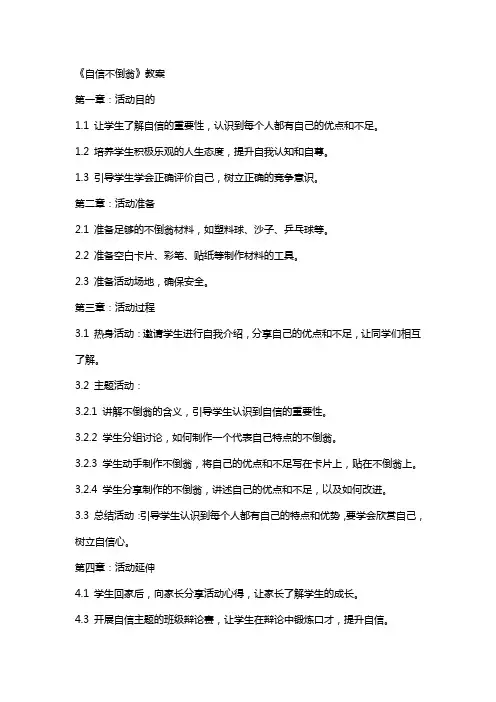 《自信不倒翁》教案

第一章：活动目的

1.1 让学生了解自信的重要性，认识到每个人都有自己的优点和不足。

1.2 培养学生积极乐观的人生态度，提升自我认知和自尊。

1.3 引导学生学会正确评价自己，树立正确的竞争意识。

第二章：活动准备

2.1 准备足够的不倒翁材料，如塑料球、沙子、乒乓球等。

2.2 准备空白卡片、彩笔、贴纸等制作材料的工具。

2.3 准备活动场地，确保安全。

第三章：活动过程

3.1 热身活动：邀请学生进行自我介绍，分享自己的优点和不足，让同学们相互了解。

3.2 主题活动：

3.2.1 讲解不倒翁的含义，引导学生认识到自信的重要性。

3.2.2 学生分组讨论，如何制作一个代表自己特点的不倒翁。

3.2.3 学生动手制作不倒翁，将自己的优点和不足写在卡片上，贴在不倒翁上。

3.2.4 学生分享制作的不倒翁，讲述自己的优点和不足，以及如何改进。

3.3 总结活动：引导学生认识到每个人都有自己的特点和优势，要学会欣赏自己，树立自信心。

第四章：活动延伸

4.1 学生回家后，向家长分享活动心得，让家长了解学生的成长。

4.3 开展自信主题的班级辩论赛，让学生在辩论中锻炼口才，提升自信。